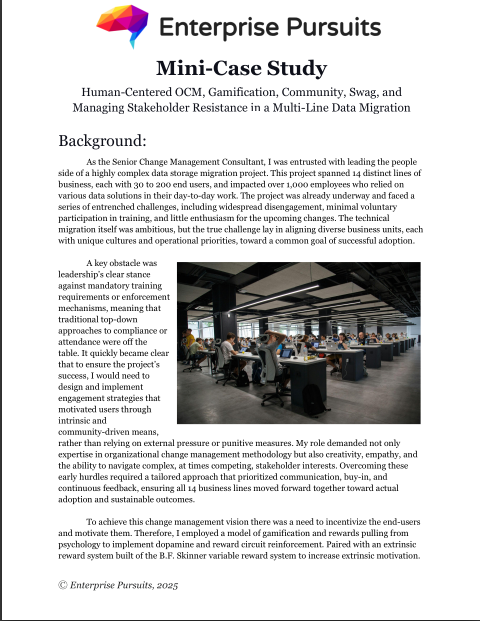 Enterprise Pursuits

Mini-Case Study

Human-Centered OCM, Gamification, Community, Swag, and Managing Stakeholder Resistance in a Multi-Line Data Migration

Background:

As the Senior Change Management Consultant, I was entrusted with leading the people side of a highly complex data storage migration project. This project spanned 14 distinct lines of business, each with 30 to 200 end users, and impacted over 1,000 employees who relied on various data solutions in their day-to-day work. The project was already underway and faced a series of entrenched challenges, including widespread disengagement, minimal voluntary participation in training, and little enthusiasm for the upcoming changes. The technical migration itself was ambitious, but the true challenge lay in aligning diverse business units, each with unique cultures and operational priorities, toward a common goal of successful adoption.

A key obstacle was leadership's clear stance against mandatory training requirements or enforcement mechanisms, meaning that traditional top-down approaches to compliance or attendance were off the table. It quickly became clear that to ensure the project's success, I would need to design and implement engagement strategies that motivated users through intrinsic and community-driven means, rather than relying on external pressure or punitive measures. My role demanded not only expertise in organizational change management methodology but also creativity, empathy, and the ability to navigate complex, at times competing, stakeholder interests. Overcoming these early hurdles required a tailored approach that prioritized communication, buy-in, and continuous feedback, ensuring all 14 business lines moved forward together toward actual adoption and sustainable outcomes.

To achieve this change management vision there was a need to incentivize the end-users and motivate them. Therefore, I employed a model of gamification and rewards pulling from psychology to implement dopamine and reward circuit reinforcement. Paired with an extrinsic reward system built of the B.F. Skinner variable reward system to increase extrinsic motivation.

© Enterprise Pursuits, 2025